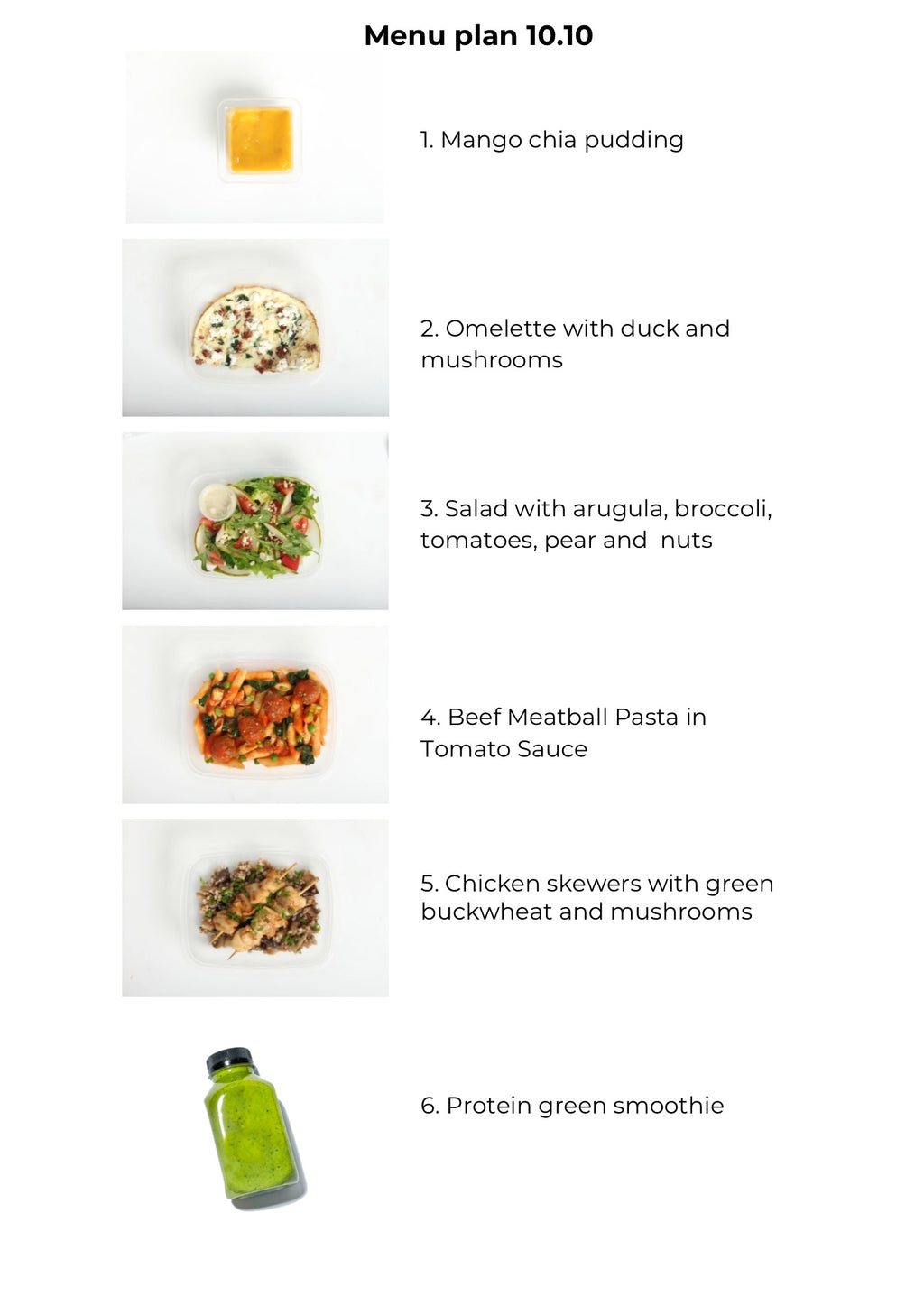 Menu plan 10.10

1. Mango chia pudding

2. Omelette with duck and mushrooms

3. Salad with arugula, broccoli, tomatoes, pear and  nuts

4. Beef Meatball Pasta in Tomato Sauce

5. Chicken skewers with green buckwheat and mushrooms

6. Protein green smoothie